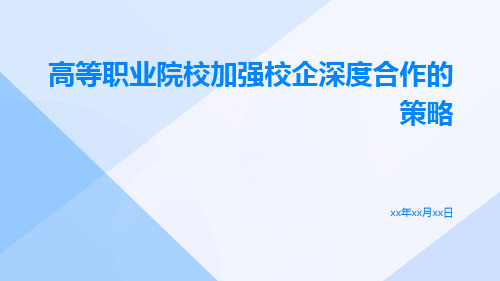 高等职业院校加强校企深度合作的策略

xx年xx月xx日